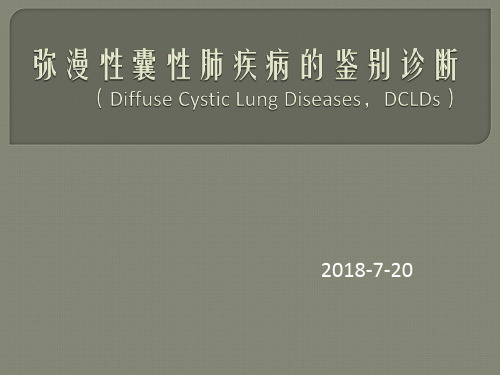 弥漫性囊性肺疾病的鉴别诊断

（Diffuse Cystic Lung Diseases，DCLDs）

2018-7-20